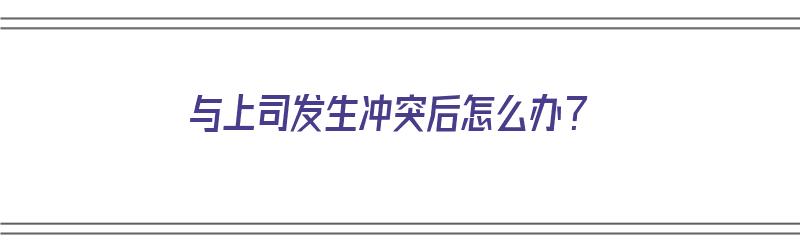 与上司发生冲突后怎么办？